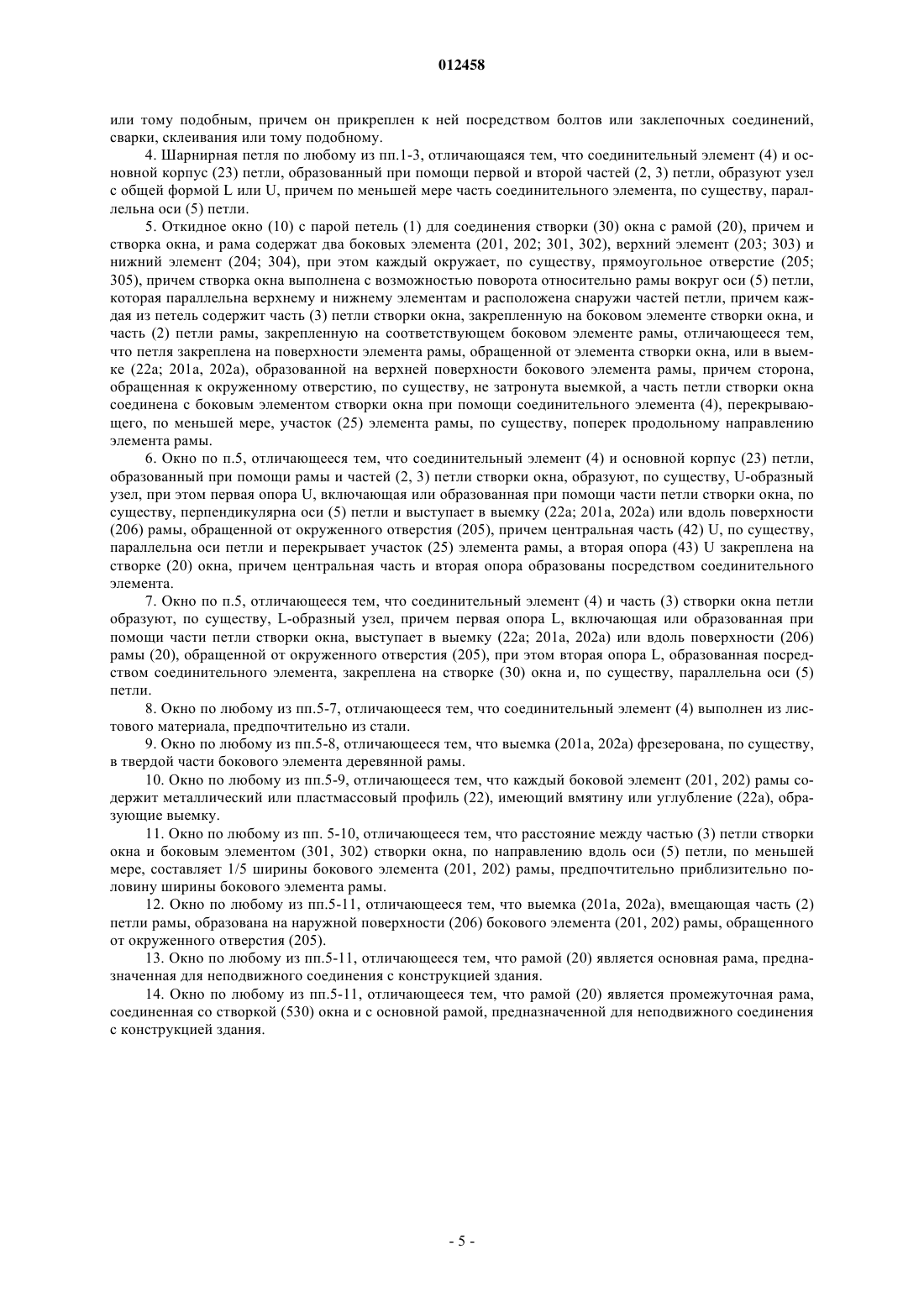 012458

или тому подобным, причем он прикреплен к ней посредством болтов или заклепочных соединений, сварки, склеивания или тому подобному.

4. Шарнирная петля по любому из пп.1-3, отличающаяся тем, что соединительный элемент (4) и основной корпус (23) петли, образованный при помощи первой и второй частей (2, 3) петли, образуют узел с общей формой L или U, причем по меньшей мере часть соединительного элемента, по существу, параллельна оси (5) петли.

5. Откидное окно (10) с парой петель (1) для соединения створки (30) окна с рамой (20), причем и створка окна, и рама содержат два боковых элемента (201, 202; 301, 302), верхний элемент (203; 303) и нижний элемент (204; 304), при этом каждый окружает, по существу, прямоугольное отверстие (205; 305), причем створка окна выполнена с возможностью поворота относительно рамы вокруг оси (5) петли, которая параллельна верхнему и нижнему элементам и расположена снаружи частей петли, причем каждая из петель содержит часть (3) петли створки окна, закрепленную на боковом элементе створки окна, и часть (2) петли рамы, закрепленную на соответствующем боковом элементе рамы, отличающееся тем, что петля закреплена на поверхности элемента рамы, обращенной от элемента створки окна, или в выемке (22a; 201a, 202a), образованной на верхней поверхности бокового элемента рамы, причем сторона, обращенная к окруженному отверстию, по существу, не затронута выемкой, а часть петли створки окна соединена с боковым элементом створки окна при помощи соединительного элемента (4), перекрывающего, по меньшей мере, участок (25) элемента рамы, по существу, поперек продольному направлению элемента рамы.

6. Окно по п.5, отличающееся тем, что соединительный элемент (4) и основной корпус (23) петли, образованный при помощи рамы и частей (2, 3) петли створки окна, образуют, по существу, U-образный узел, при этом первая опора U, включающая или образованная при помощи части петли створки окна, по существу, перпендикулярна оси (5) петли и выступает в выемку (22a; 201a, 202a) или вдоль поверхности (206) рамы, обращенной от окруженного отверстия (205), причем центральная часть (42) U, по существу, параллельна оси петли и перекрывает участок (25) элемента рамы, а вторая опора (43) U закреплена на створке (20) окна, причем центральная часть и вторая опора образованы посредством соединительного элемента.

7. Окно по п.5, отличающееся тем, что соединительный элемент (4) и часть (3) створки окна петли образуют, по существу, L-образный узел, причем первая опора L, включающая или образованная при помощи части петли створки окна, выступает в выемку (22a; 201a, 202a) или вдоль поверхности (206) рамы (20), обращенной от окруженного отверстия (205), при этом вторая опора L, образованная посредством соединительного элемента, закреплена на створке (30) окна и, по существу, параллельна оси (5) петли.

8. Окно по любому из пп.5-7, отличающееся тем, что соединительный элемент (4) выполнен из листового материала, предпочтительно из стали.

9. Окно по любому из пп.5-8, отличающееся тем, что выемка (201a, 202a) фрезерована, по существу, в твердой части бокового элемента деревянной рамы.

10. Окно по любому из пп.5-9, отличающееся тем, что каждый боковой элемент (201, 202) рамы содержит металлический или пластмассовый профиль (22), имеющий вмятину или углубление (22a), образующие выемку.

11. Окно по любому из пп. 5-10, отличающееся тем, что расстояние между частью (3) петли створки окна и боковым элементом (301, 302) створки окна, по направлению вдоль оси (5) петли, по меньшей мере, составляет 1/5 ширины бокового элемента (201, 202) рамы, предпочтительно приблизительно половину ширины бокового элемента рамы.

12. Окно по любому из пп.5-11, отличающееся тем, что выемка (201a, 202a), вмещающая часть (2) петли рамы, образована на наружной поверхности (206) бокового элемента (201, 202) рамы, обращенного от окруженного отверстия (205).

13. Окно по любому из пп.5-11, отличающееся тем, что рамой (20) является основная рама, предназначенная для неподвижного соединения с конструкцией здания.

14. Окно по любому из пп.5-11, отличающееся тем, что рамой (20) является промежуточная рама, соединенная со створкой (530) окна и с основной рамой, предназначенной для неподвижного соединения с конструкцией здания.

- 5 -